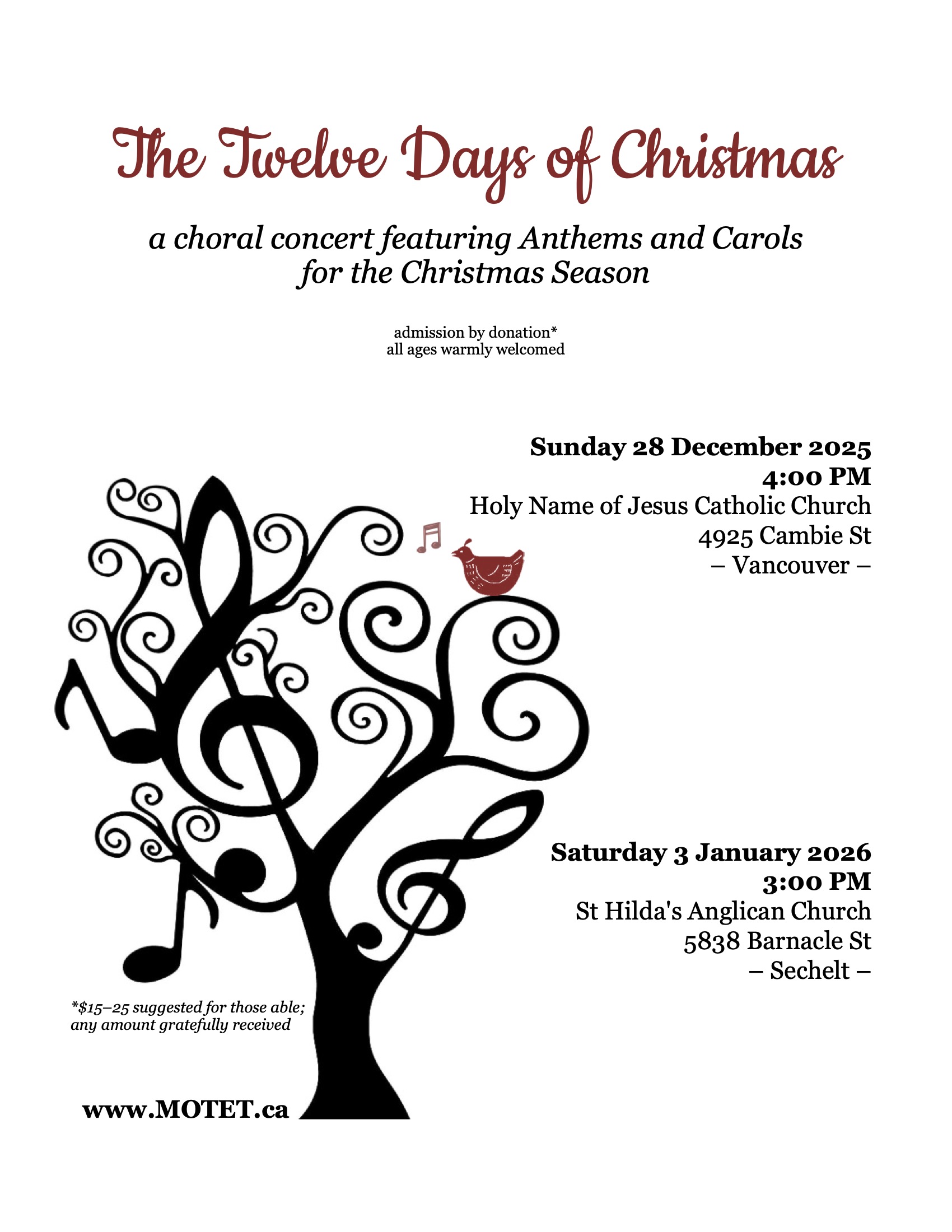 The Twelve Days of Christmas

a choral concert featuring Anthems and Carols for the Christmas Season

admission by donation*
all ages warmly welcomed

Sunday 28 December 2025
4:00 PM
Holy Name of Jesus Catholic Church
4925 Cambie St
– Vancouver –

Saturday 3 January 2026
3:00 PM
St Hilda's Anglican Church
5838 Barnacle St
– Sechelt –

*$15–25 suggested for those able; any amount gratefully received

www.MOTET.ca